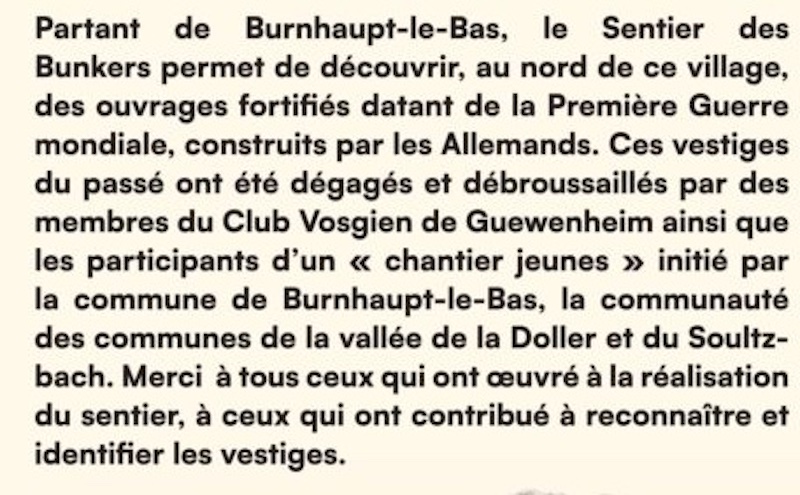 Partant de Burnhaupt-le-Bas, le Sentier des Bunkers permet de découvrir, au nord de ce village, des ouvrages fortifiés datant de la Première Guerre mondiale, construits par les Allemands. Ces vestiges du passé ont été dégagés et débroussaillés par des membres du Club Vosgien de Guewenheim ainsi que les participants d'un « chantier jeunes » initié par la commune de Burnhaupt-le-Bas, la communauté des communes de la vallée de la Doller et du Soultzbach. Merci à tous ceux qui ont œuvré à la réalisation du sentier, à ceux qui ont contribué à reconnaître et identifier les vestiges.